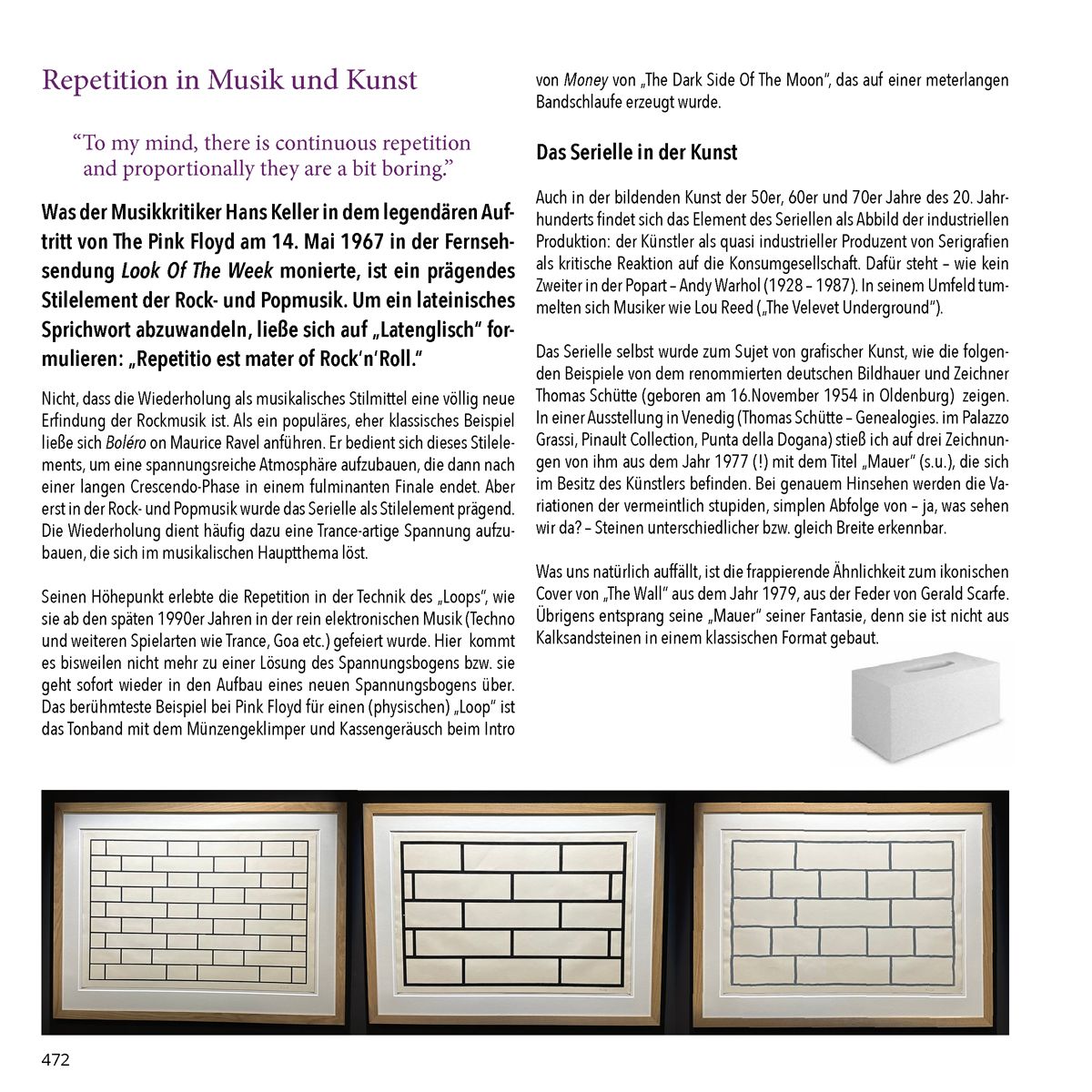 Repetition in Musik und Kunst

"To my mind, there is continuous repetition and proportionally they are a bit boring."

Was der Musikkritiker Hans Keller in dem legendären Auftritt von The Pink Floyd am 14. Mai 1967 in der Fernsehsendung Look Of The Week monierte, ist ein prägendes Stilelement der Rock- und Popmusik. Um ein lateinisches Sprichwort abzuwandeln, ließe sich auf „Latenglisch" formulieren: „Repetitio est mater of Rock'n'Roll."

Nicht, dass die Wiederholung als musikalisches Stilmittel eine völlig neue Erfindung der Rockmusik ist. Als ein populäres, eher klassisches Beispiel ließe sich Boléro on Maurice Ravel anführen. Er bedient sich dieses Stilelements, um eine spannungsreiche Atmosphäre aufzubauen, die dann nach einer langen Crescendo-Phase in einem fulminanten Finale endet. Aber erst in der Rock- und Popmusik wurde das Serielle als Stilelement prägend. Die Wiederholung dient häufig dazu eine Trance-artige Spannung aufzubauen, die sich im musikalischen Hauptthema löst.

Seinen Höhepunkt erlebte die Repetition in der Technik des „Loops", wie sie ab den späten 1990er Jahren in der rein elektronischen Musik (Techno und weiteren Spielarten wie Trance, Goa etc.) gefeiert wurde. Hier kommt es bisweilen nicht mehr zu einer Lösung des Spannungsbogens bzw. sie geht sofort wieder in den Aufbau eines neuen Spannungsbogens über. Das berühmteste Beispiel bei Pink Floyd für einen (physischen) „Loop" ist das Tonband mit dem Münzengeklimper und Kassengeräusch beim Intro von Money von „The Dark Side Of The Moon", das auf einer meterlangen Bandschlaufe erzeugt wurde.

Das Serielle in der Kunst

Auch in der bildenden Kunst der 50er, 60er und 70er Jahre des 20. Jahrhunderts findet sich das Element des Seriellen als Abbild der industriellen Produktion: der Künstler als quasi industrieller Produzent von Serigrafien als kritische Reaktion auf die Konsumgesellschaft. Dafür steht – wie kein Zweiter in der Popart – Andy Warhol (1928 – 1987). In seinem Umfeld tummelten sich Musiker wie Lou Reed („The Velevet Underground").

Das Serielle selbst wurde zum Sujet von grafischer Kunst, wie die folgenden Beispiele von dem renommierten deutschen Bildhauer und Zeichner Thomas Schütte (geboren am 16.November 1954 in Oldenburg) zeigen. In einer Ausstellung in Venedig (Thomas Schütte – Genealogies. im Palazzo Grassi, Pinault Collection, Punta della Dogana) stieß ich auf drei Zeichnungen von ihm aus dem Jahr 1977 (!) mit dem Titel „Mauer" (s.u.), die sich im Besitz des Künstlers befinden. Bei genauem Hinsehen werden die Variationen der vermeintlich stupiden, simplen Abfolge von – ja, was sehen wir da? – Steinen unterschiedlicher bzw. gleich Breite erkennbar.

Was uns natürlich auffällt, ist die frappierende Ähnlichkeit zum ikonischen Cover von „The Wall" aus dem Jahr 1979, aus der Feder von Gerald Scarfe. Übrigens entsprang seine „Mauer" seiner Fantasie, denn sie ist nicht aus Kalksandsteinen in einem klassischen Format gebaut.

472